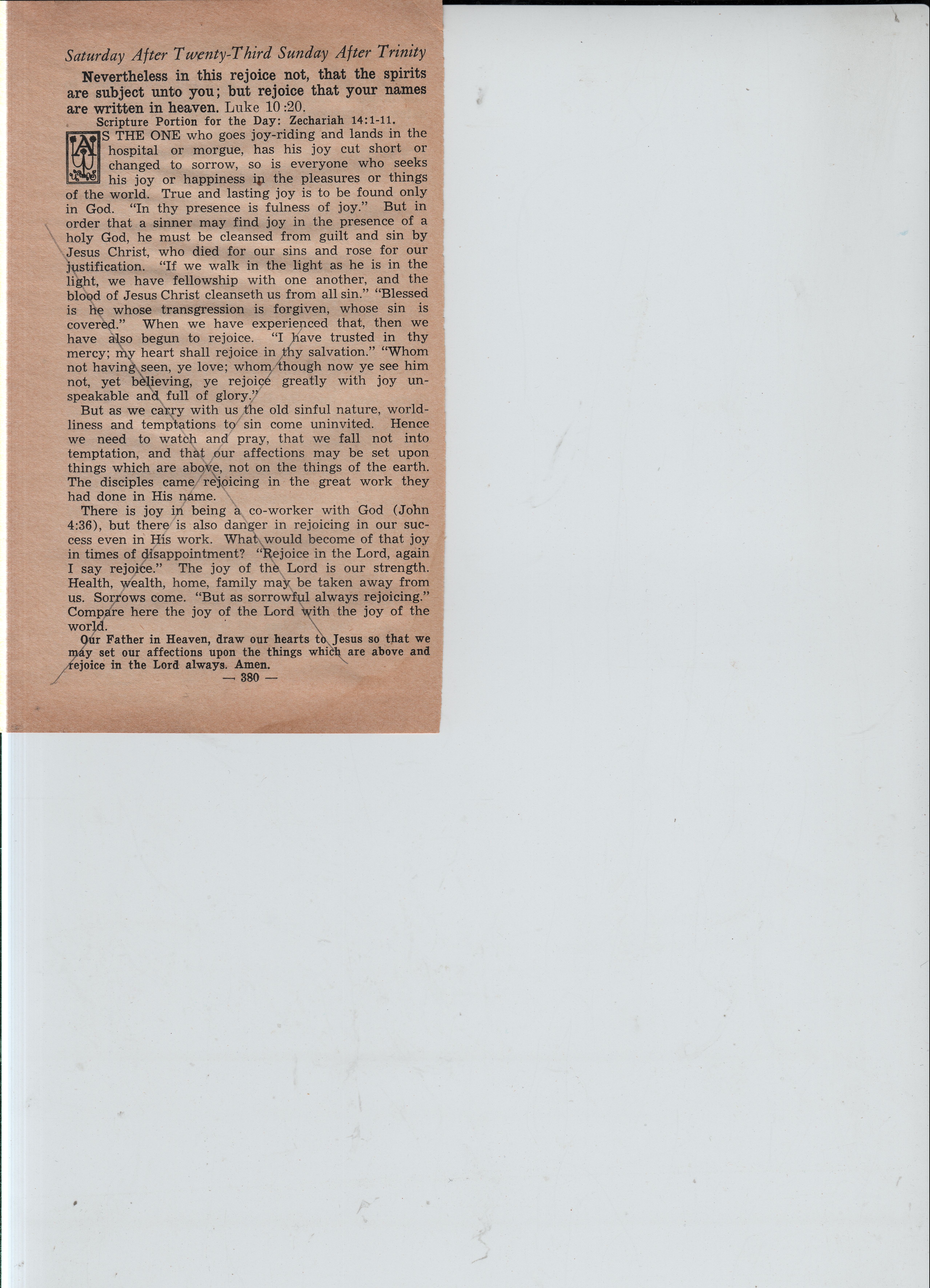 Saturday After Twenty-Third Sunday After Trinity

Nevertheless in this rejoice not, that the spirits are subject unto you; but rejoice that your names are written in heaven. Luke 10:20.

Scripture Portion for the Day: Zechariah 14:1-11.

AS THE ONE who goes joy-riding and lands in the hospital or morgue, has his joy cut short or changed to sorrow, so is everyone who seeks his joy or happiness in the pleasures or things of the world. True and lasting joy is to be found only in God. "In thy presence is fulness of joy." But in order that a sinner may find joy in the presence of a holy God, he must be cleansed from guilt and sin by Jesus Christ, who died for our sins and rose for our justification. "If we walk in the light as he is in the light, we have fellowship with one another, and the blood of Jesus Christ cleanseth us from all sin." "Blessed is he whose transgression is forgiven, whose sin is covered." When we have experienced that, then we have also begun to rejoice. "I have trusted in thy mercy; my heart shall rejoice in thy salvation." "Whom not having seen, ye love; whom though now ye see him not, yet believing, ye rejoice greatly with joy unspeakable and full of glory."

But as we carry with us the old sinful nature, worldliness and temptations to sin come uninvited. Hence we need to watch and pray, that we fall not into temptation, and that our affections may be set upon things which are above, not on the things of the earth. The disciples came rejoicing in the great work they had done in His name.

There is joy in being a co-worker with God (John 4:36), but there is also danger in rejoicing in our success even in His work. What would become of that joy in times of disappointment? "Rejoice in the Lord, again I say rejoice." The joy of the Lord is our strength. Health, wealth, home, family may be taken away from us. Sorrows come. "But as sorrowful always rejoicing." Compare here the joy of the Lord with the joy of the world.

Our Father in Heaven, draw our hearts to Jesus so that we may set our affections upon the things which are above and rejoice in the Lord always. Amen.

— 380 —